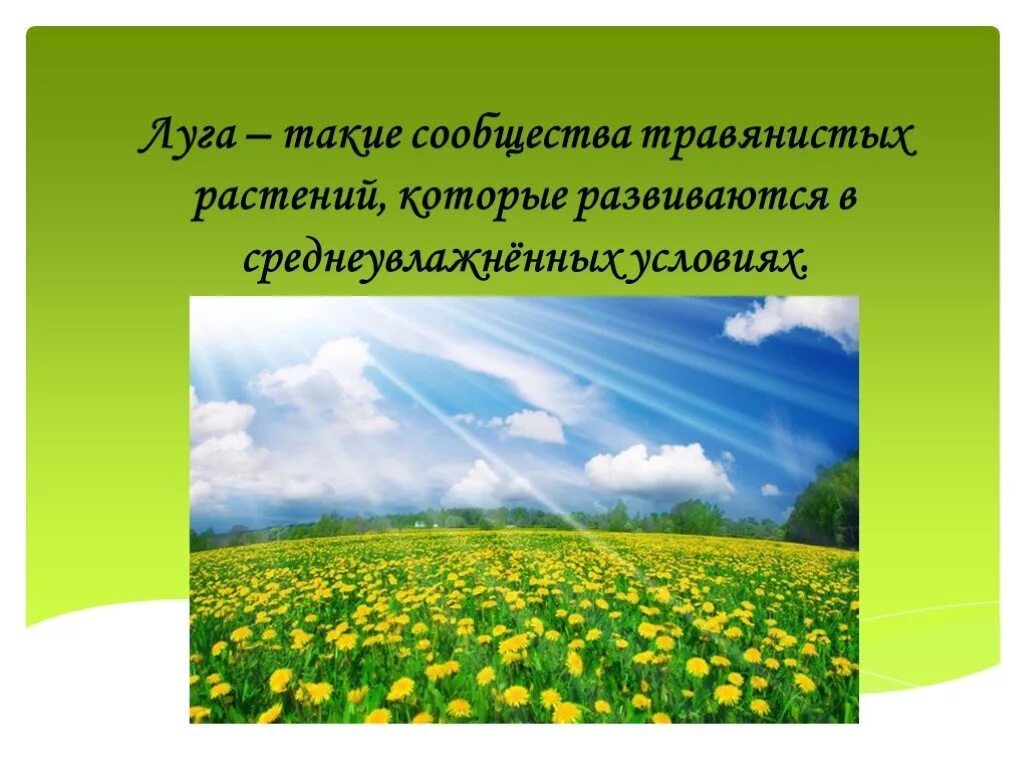 Луга – такие сообщества травянистых растений, которые развиваются в среднеувлажнённых условиях.